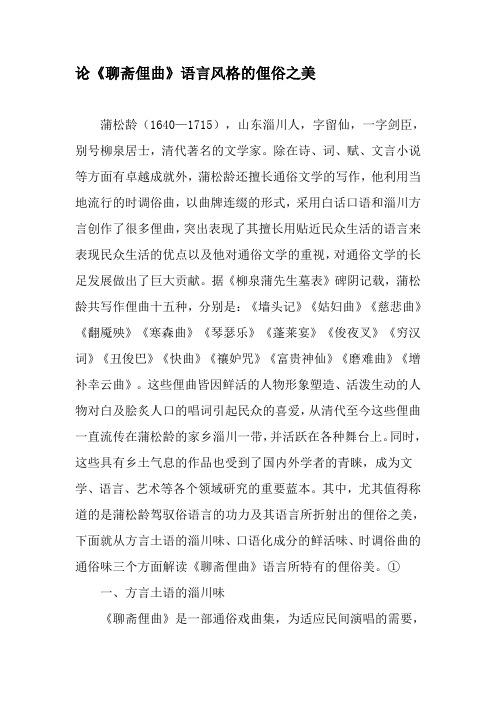 论《聊斋俚曲》语言风格的俚俗之美

蒲松龄（1640—1715），山东淄川人，字留仙，一字剑臣，别号柳泉居士，清代著名的文学家。除在诗、词、赋、文言小说等方面有卓越成就外，蒲松龄还擅长通俗文学的写作，他利用当地流行的时调俗曲，以曲牌连缀的形式，采用白话口语和淄川方言创作了很多俚曲，突出表现了其擅长用贴近民众生活的语言来表现民众生活的优点以及他对通俗文学的重视，对通俗文学的长足发展做出了巨大贡献。据《柳泉蒲先生墓表》碑阴记载，蒲松龄共写作俚曲十五种，分别是：《墙头记》《姑妇曲》《慈悲曲》《翻魇殃》《寒森曲》《琴瑟乐》《蓬莱宴》《俊夜叉》《穷汉词》《丑俊巴》《快曲》《禳妒咒》《富贵神仙》《磨难曲》《增补幸云曲》。这些俚曲皆因鲜活的人物形象塑造、活泼生动的人物对白及脍炙人口的唱词引起民众的喜爱，从清代至今这些俚曲一直流传在蒲松龄的家乡淄川一带，并活跃在各种舞台上。同时，这些具有乡土气息的作品也受到了国内外学者的青睐，成为文学、语言、艺术等各个领域研究的重要蓝本。其中，尤其值得称道的是蒲松龄驾驭俗语言的功力及其语言所折射出的俚俗之美，下面就从方言土语的淄川味、口语化成分的鲜活味、时调俗曲的通俗味三个方面解读《聊斋俚曲》语言所特有的俚俗美。①

一、方言土语的淄川味

《聊斋俚曲》是一部通俗戏曲集，为适应民间演唱的需要，